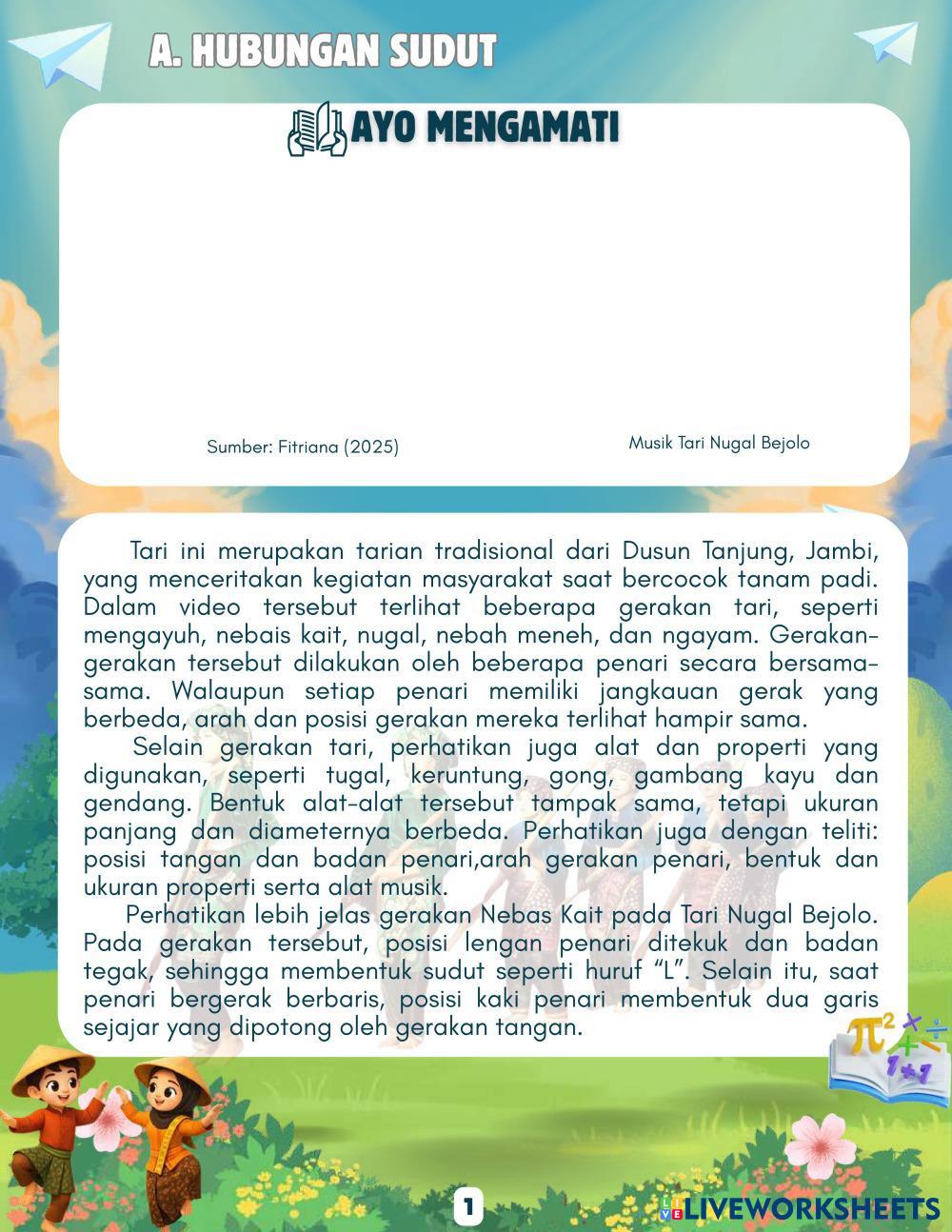 A. HUBUNGAN SUDUT

AYO MENGAMATI

Sumber: Fitriana (2025)

Musik Tari Nugal Bejolo

Tari ini merupakan tarian tradisional dari Dusun Tanjung, Jambi, yang menceritakan kegiatan masyarakat saat bercocok tanam padi. Dalam video tersebut terlihat beberapa gerakan tari, seperti mengayuh, nebais kait, nugal, nebah meneh, dan ngayam. Gerakan-gerakan tersebut dilakukan oleh beberapa penari secara bersama-sama. Walaupun setiap penari memiliki jangkauan gerak yang berbeda, arah dan posisi gerakan mereka terlihat hampir sama.

Selain gerakan tari, perhatikan juga alat dan properti yang digunakan, seperti tugal, keruntung, gong, gambang kayu dan gendang. Bentuk alat-alat tersebut tampak sama, tetapi ukuran panjang dan diameternya berbeda. Perhatikan juga dengan teliti: posisi tangan dan badan penari,arah gerakan penari, bentuk dan ukuran properti serta alat musik.

Perhatikan lebih jelas gerakan Nebas Kait pada Tari Nugal Bejolo. Pada gerakan tersebut, posisi lengan penari ditekuk dan badan tegak, sehingga membentuk sudut seperti huruf “L”. Selain itu, saat penari bergerak berbaris, posisi kaki penari membentuk dua garis sejajar yang dipotong oleh gerakan tangan.

1

LIVEWORKSHEETS